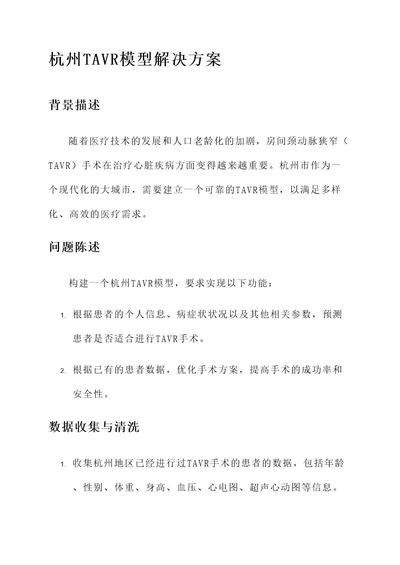 杭州TAVR模型解决方案

背景描述

随着医疗技术的发展和人口老龄化的加剧，房间颈动脉狭窄（TAVR）手术在治疗心脏疾病方面变得越来越重要。杭州市作为一个现代化的大城市，需要建立一个可靠的TAVR模型，以满足多样化、高效的医疗需求。

问题陈述

构建一个杭州TAVR模型，要求实现以下功能：

1. 根据患者的个人信息、病症状状况以及其他相关参数，预测患者是否适合进行TAVR手术。

2. 根据已有的患者数据，优化手术方案，提高手术的成功率和安全性。

数据收集与清洗

1. 收集杭州地区已经进行过TAVR手术的患者的数据，包括年龄、性别、体重、身高、血压、心电图、超声心动图等信息。